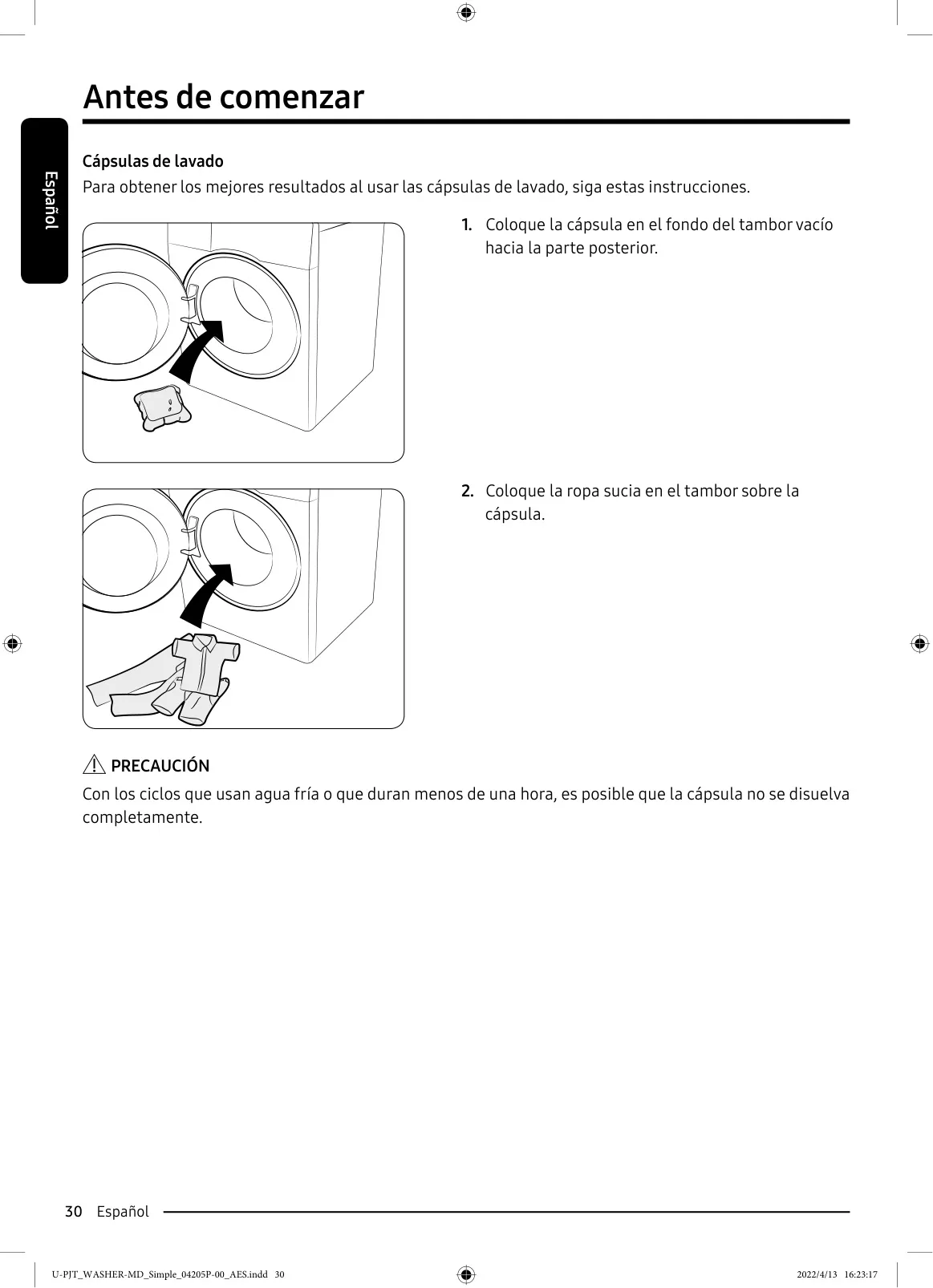 Antes de comenzar

Español

Cápsulas de lavado

Para obtener los mejores resultados al usar las cápsulas de lavado, siga estas instrucciones.

1. Coloque la cápsula en el fondo del tambor vacío hacia la parte posterior.

2. Coloque la ropa sucia en el tambor sobre la cápsula.

PRECAUCIÓN

Con los ciclos que usan agua fría o que duran menos de una hora, es posible que la cápsula no se disuelva completamente.

30 Español

U-PJT_WASHER-MD_Simple_04205P-00_AES.indd 30

2022/4/13 16:23:17